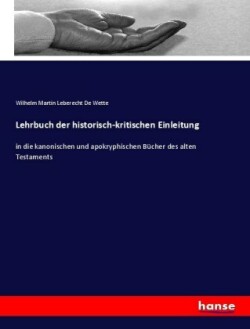 Wilhelm Martin Leberecht De Wette

Lehrbuch der historisch-kritischen Einleitung

in die kanonischen und apokryphischen Bücher des alten Testaments

hanse